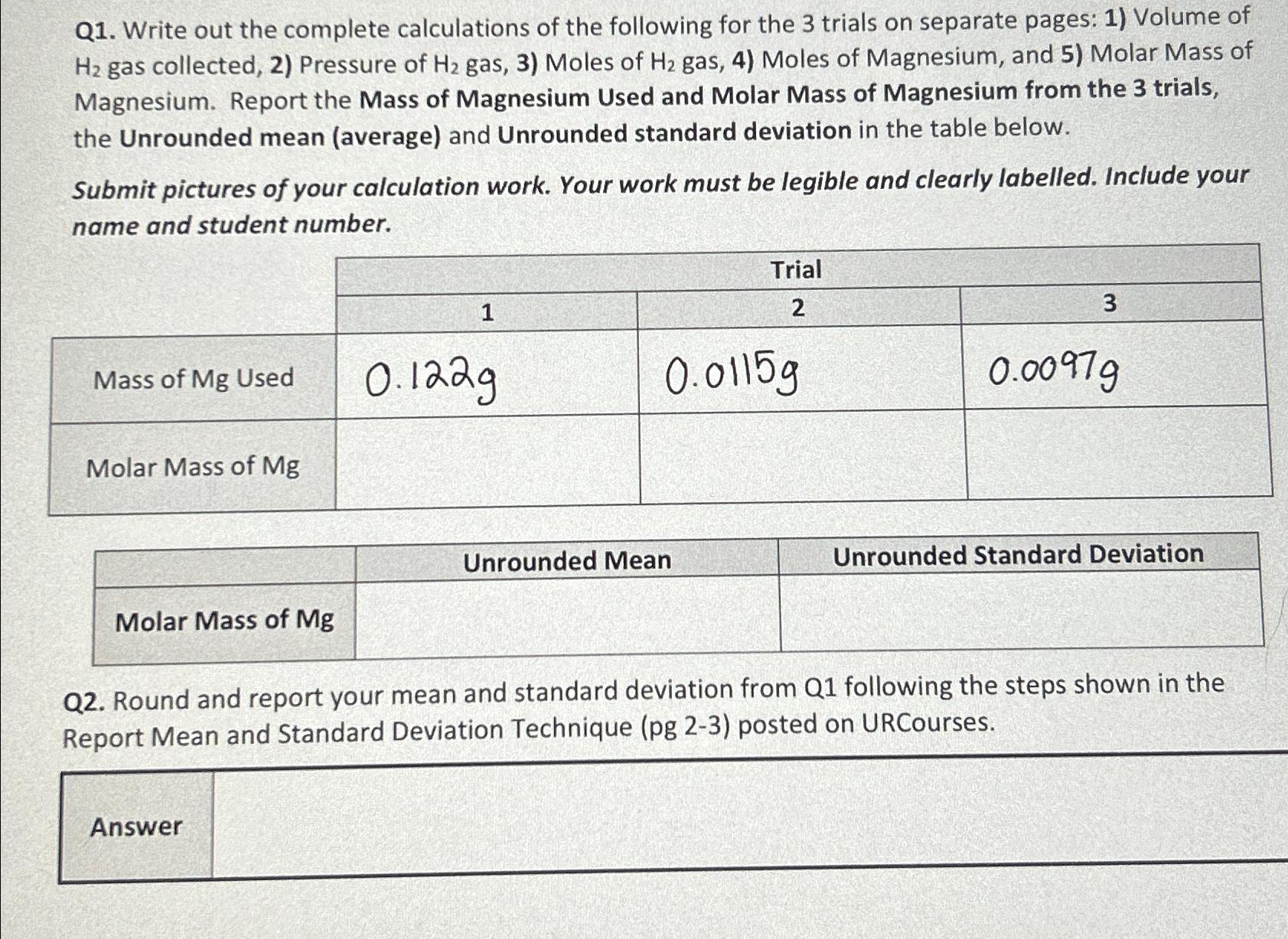 Q1. Write out the complete calculations of the following for the 3 trials on separate pages: 1) Volume of $H_2$ gas collected, 2) Pressure of $H_2$ gas, 3) Moles of $H_2$ gas, 4) Moles of Magnesium, and 5) Molar Mass of Magnesium. Report the Mass of Magnesium Used and Molar Mass of Magnesium from the 3 trials, the Unrounded mean (average) and Unrounded standard deviation in the table below.

Submit pictures of your calculation work. Your work must be legible and clearly labelled. Include your name and student number.

| | Trial | | |
|---|---|---|---|
| | 1 | 2 | 3 |
| Mass of Mg Used | 0.122g | 0.0115g | 0.0097g |
| Molar Mass of Mg | | | |

| | Unrounded Mean | Unrounded Standard Deviation |
|---|---|---|
| Molar Mass of Mg | | |

Q2. Round and report your mean and standard deviation from Q1 following the steps shown in the Report Mean and Standard Deviation Technique (pg 2-3) posted on URCourses.

| Answer | |
|---|---|